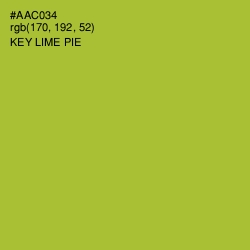 #AAC034
rgb(170, 192, 52)
KEY LIME PIE